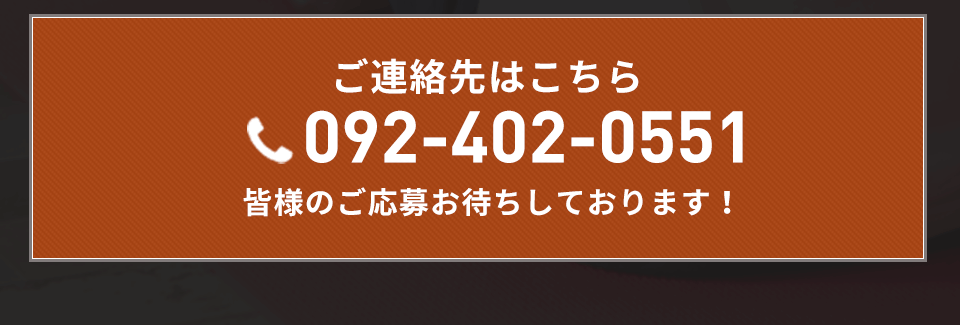 ご連絡先はこちら
092-402-0551
皆様のご応募お待ちしております！